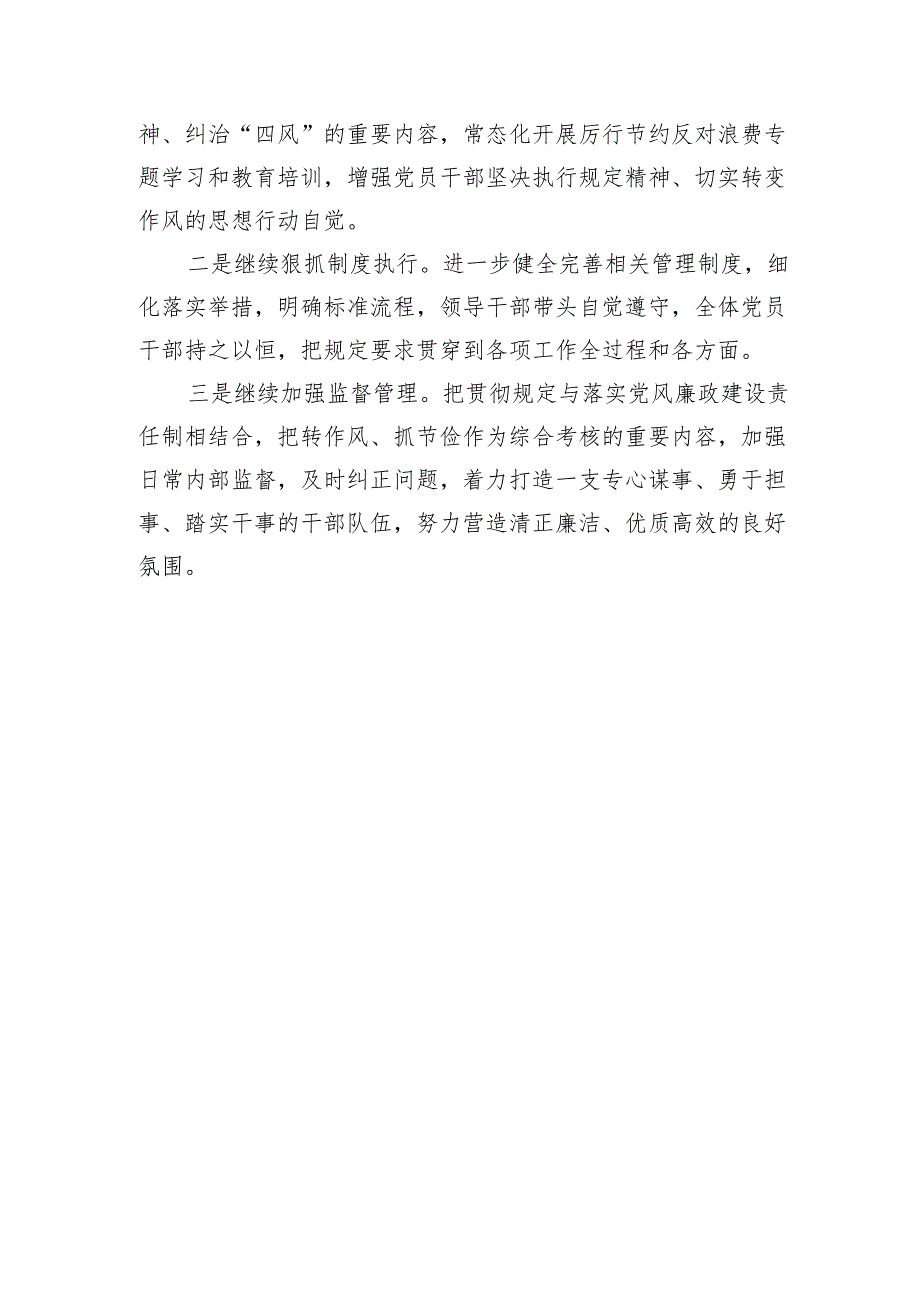 神、纠治“四风”的重要内容，常态化开展厉行节约反对浪费专题学习和教育培训，增强党员干部坚决执行规定精神、切实转变作风的思想行动自觉。

二是继续狠抓制度执行。进一步健全完善相关管理制度，细化落实举措，明确标准流程，领导干部带头自觉遵守，全体党员干部持之以恒，把规定要求贯穿到各项工作全过程和各方面。

三是继续加强监督管理。把贯彻规定与落实党风廉政建设责任制相结合，把转作风、抓节俭作为综合考核的重要内容，加强日常内部监督，及时纠正问题，着力打造一支专心谋事、勇于担事、踏实干事的干部队伍，努力营造清正廉洁、优质高效的良好氛围。